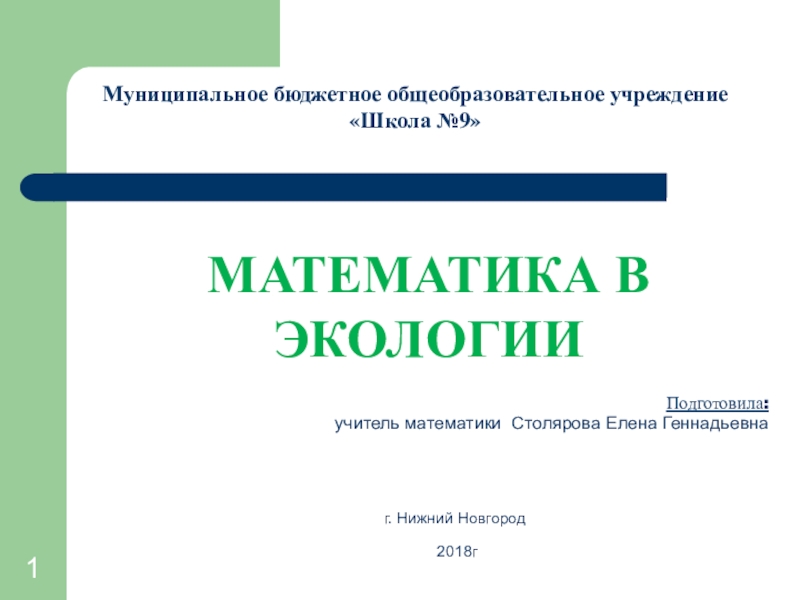 Муниципальное бюджетное общеобразовательное учреждение «Школа №9»

МАТЕМАТИКА В ЭКОЛОГИИ

Подготовила:
учитель математики Столярова Елена Геннадьевна

г. Нижний Новгород

2018г

1